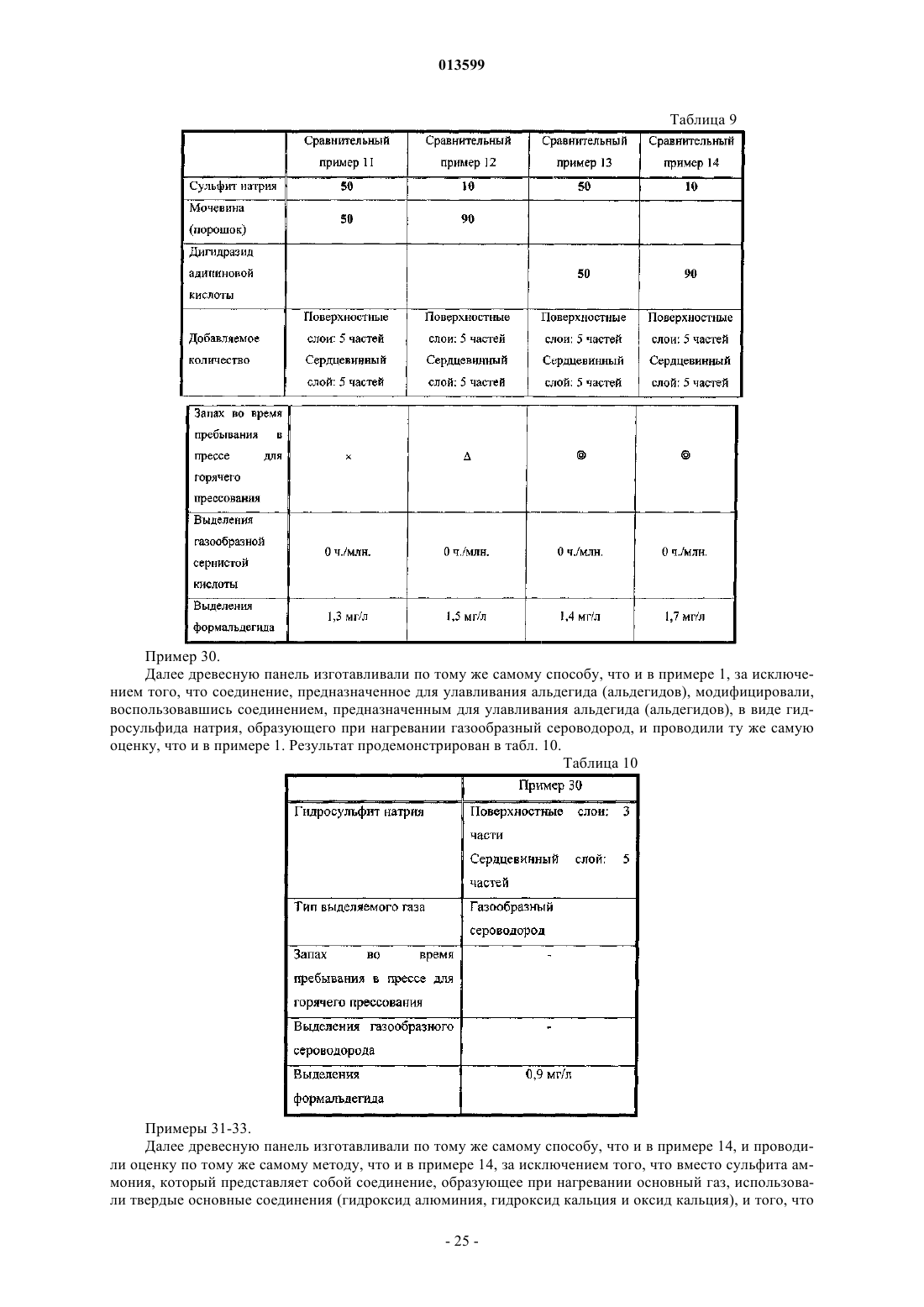 013599

Таблица 9

| | Сравнительный пример 11 | Сравнительный пример 12 | Сравнительный пример 13 | Сравнительный пример 14 |
|---|---|---|---|---|
| Сульфит натрия | 50 | 10 | 50 | 10 |
| Мочевина (порошок) | 50 | 90 | | |
| Дигидразид адипиновой кислоты | | | 50 | 90 |
| Добавляемое количество | Поверхностные слои: 5 частей Сердцевинный слой: 5 частей | Поверхностные слои: 5 частей Сердцевинный слой: 5 частей | Поверхностные слои: 5 частей Сердцевинный слой: 5 частей | Поверхностные слои: 5 частей Сердцевинный слой: 5 частей |
| Запах во время пребывания в прессе для горячего прессования | × | Δ | ◎ | ◎ |
| Выделения газообразной сернистой кислоты | 0 ч./млн. | 0 ч./млн. | 0 ч./млн. | 0 ч./млн. |
| Выделения формальдегида | 1,3 мг/л | 1,5 мг/л | 1,4 мг/л | 1,7 мг/л |

Пример 30.

Далее древесную панель изготавливали по тому же самому способу, что и в примере 1, за исключением того, что соединение, предназначенное для улавливания альдегида (альдегидов), модифицировали, воспользовавшись соединением, предназначенным для улавливания альдегида (альдегидов), в виде гидросульфида натрия, образующего при нагревании газообразный сероводород, и проводили ту же самую оценку, что и в примере 1. Результат продемонстрирован в табл. 10.

Таблица 10

| | Пример 30 |
|---|---|
| Гидросульфит натрия | Поверхностные слои: 3 части Сердцевинный слой: 5 частей |
| Тип выделяемого газа | Газообразный сероводород |
| Запах во время пребывания в прессе для горячего прессования | - |
| Выделения газообразного сероводорода | - |
| Выделения формальдегида | 0,9 мг/л |

Примеры 31-33.

Далее древесную панель изготавливали по тому же самому способу, что и в примере 14, и проводили оценку по тому же самому методу, что и в примере 14, за исключением того, что вместо сульфита аммония, который представляет собой соединение, образующее при нагревании основный газ, использовали твердые основные соединения (гидроксид алюминия, гидроксид кальция и оксид кальция), и того, что

- 25 -